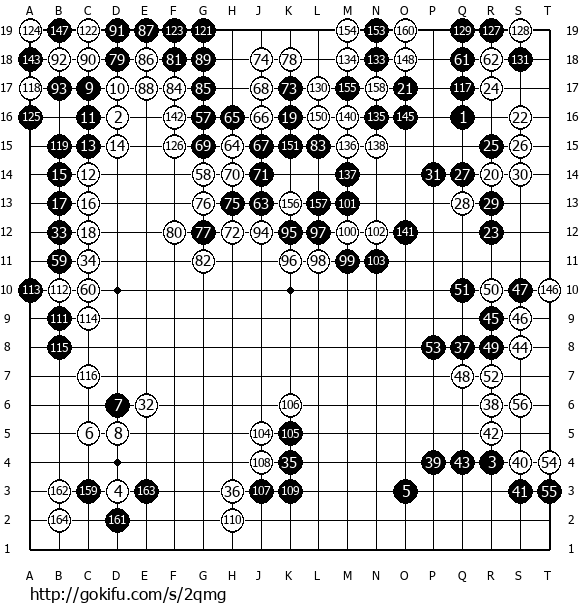 A B C D E F G H J K L M N O P Q R S T

19 124 147 122 91 87 123 121 154 153 160 129 127 128 19
18 143 92 90 79 86 81 89 74 78 134 133 148 61 62 131 18
17 118 93 9 10 88 84 85 68 73 130 155 158 21 117 24 17
16 125 11 2 142 57 65 66 19 150 140 135 145 1 22 16
15 119 13 14 126 69 64 67 151 83 136 138 25 26 15
14 15 12 58 70 71 137 31 27 20 30 14
13 17 16 76 75 63 156 157 101 28 29 13
12 33 18 80 77 72 94 95 97 100 102 141 23 12
11 59 34 82 96 98 99 103 11
10 113 112 60 51 50 47 146 10
9 111 114 45 46 9
8 115 53 37 49 44 8
7 116 48 52 7
6 7 32 106 38 56 6
5 6 8 104 105 42 5
4 108 35 39 43 3 40 54 4
3 162 159 4 163 36 107 109 5 41 55 3
2 164 161 110 2
1 1

A B C D E F G H J K L M N O P Q R S T

http://gokifu.com/s/2qmg